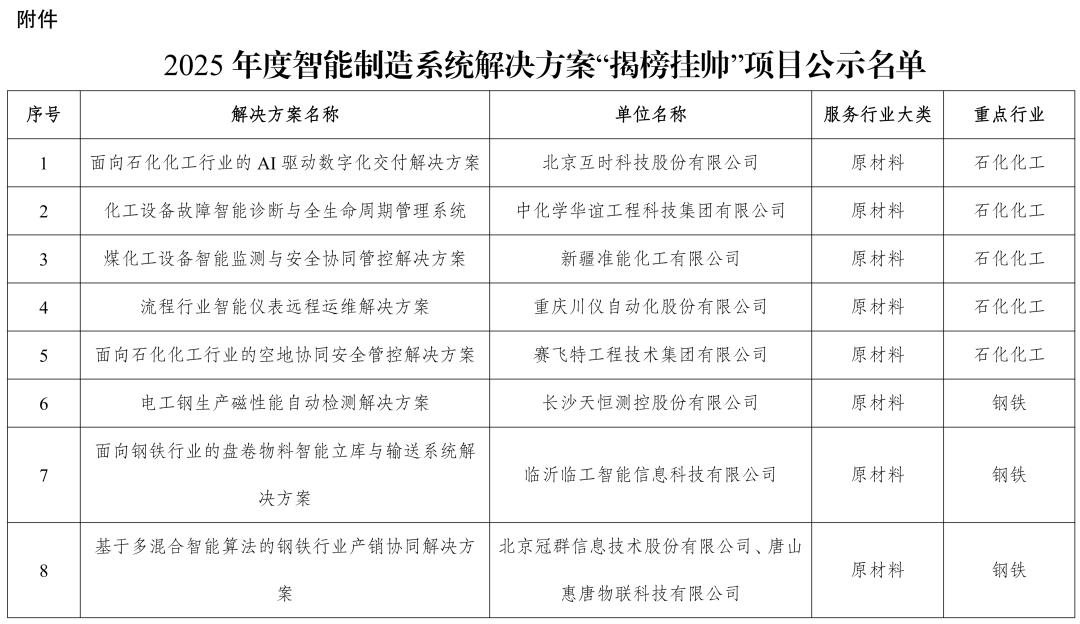 附件

2025 年度智能制造系统解决方案“揭榜挂帅”项目公示名单

| 序号 | 解决方案名称 | 单位名称 | 服务行业大类 | 重点行业 |
|---|---|---|---|---|
| 1 | 面向石化化工行业的 AI 驱动数字化交付解决方案 | 北京互时科技股份有限公司 | 原材料 | 石化化工 |
| 2 | 化工设备故障智能诊断与全生命周期管理系统 | 中化学华谊工程科技集团有限公司 | 原材料 | 石化化工 |
| 3 | 煤化工设备智能监测与安全协同管控解决方案 | 新疆准能化工有限公司 | 原材料 | 石化化工 |
| 4 | 流程行业智能仪表远程运维解决方案 | 重庆川仪自动化股份有限公司 | 原材料 | 石化化工 |
| 5 | 面向石化化工行业的空地协同安全管控解决方案 | 赛飞特工程技术集团有限公司 | 原材料 | 石化化工 |
| 6 | 电工钢生产磁性能自动检测解决方案 | 长沙天恒测控股份有限公司 | 原材料 | 钢铁 |
| 7 | 面向钢铁行业的盘卷物料智能立库与输送系统解决方案 | 临沂临工智能信息科技有限公司 | 原材料 | 钢铁 |
| 8 | 基于多混合智能算法的钢铁行业产销协同解决方案 | 北京冠群信息技术股份有限公司、唐山惠唐物联科技有限公司 | 原材料 | 钢铁 |